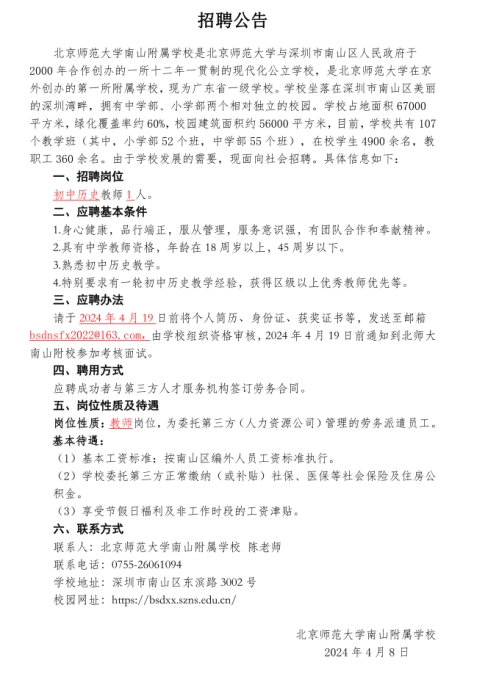 招聘公告

北京师范大学南山附属学校是北京师范大学与深圳市南山区人民政府于2000年合作创办的一所十二年一贯制的现代化公立学校，是北京师范大学在京外创办的第一所附属学校，现为广东省一级学校。学校坐落在深圳市南山区美丽的深圳湾畔，拥有中学部、小学部两个相对独立的校园。学校占地面积67000平方米，绿化覆盖率约60%，校园建筑面积约56000平方米，目前，学校共有107个教学班（其中，小学部52个班，中学部55个班），在校学生4900余名，教职工360余名。由于学校发展的需要，现面向社会招聘。具体信息如下：

一、招聘岗位

初中历史教师1人。

二、应聘基本条件

1.身心健康，品行端正，服从管理，服务意识强，有团队合作和奉献精神。

2.具有中学教师资格，年龄在18周岁以上，45周岁以下。

3.熟悉初中历史教学。

4.特别要求有一轮初中历史教学经验，获得区级以上优秀教师优先等。

三、应聘办法

请于2024年4月19日前将个人简历、身份证、获奖证书等，发送至邮箱bsdnsfx2022@163.com，由学校组织资格审核，2024年4月19日前通知到北师大南山附校参加考核面试。

四、聘用方式

应聘成功者与第三方人才服务机构签订劳务合同。

五、岗位性质及待遇

岗位性质：教师岗位，为委托第三方（人力资源公司）管理的劳务派遣员工。

基本待遇：

（1）基本工资标准：按南山区编外人员工资标准执行。

（2）学校委托第三方正常缴纳（或补贴）社保、医保等社会保险及住房公积金。

（3）享受节假日福利及非工作时段的工资津贴。

六、联系方式

联系人：北京师范大学南山附属学校 陈老师

联系电话：0755-26061094

学校地址：深圳市南山区东滨路3002号

校园网址：https://bsdxx.szns.edu.cn/

北京师范大学南山附属学校
2024年4月8日